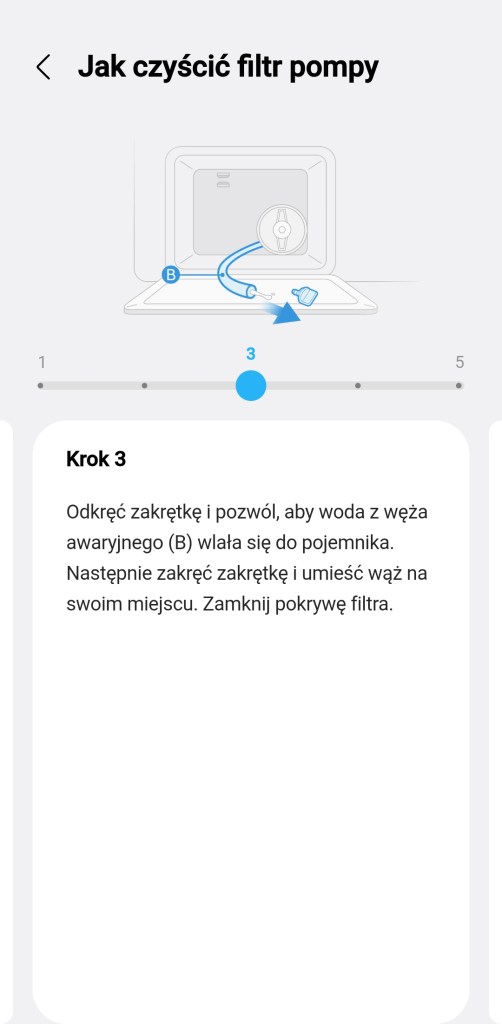 Jak czyścić filtr pompy

B

1

3

5

Krok 3

Odkręć zakrętkę i pozwól, aby woda z węża awaryjnego (B) wlała się do pojemnika. Następnie zakręć zakrętkę i umieść wąż na swoim miejscu. Zamknij pokrywę filtra.